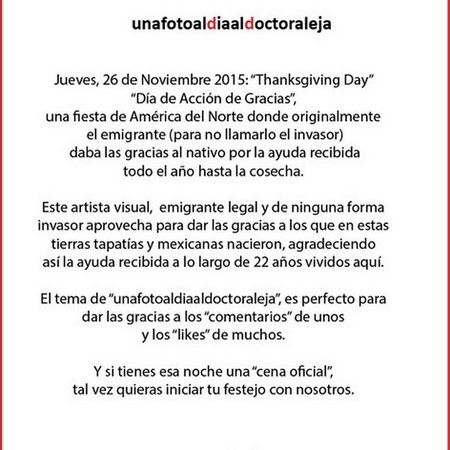 unafotoaldiaaldoctoraleja

Jueves, 26 de Noviembre 2015: “Thanksgiving Day” “Día de Acción de Gracias”, una fiesta de América del Norte donde originalmente el emigrante (para no llamarlo el invasor) daba las gracias al nativo por la ayuda recibida todo el año hasta la cosecha.

Este artista visual, emigrante legal y de ninguna forma invasor aprovecha para dar las gracias a los que en estas tierras tapatías y mexicanas nacieron, agradeciendo así la ayuda recibida a lo largo de 22 años vividos aquí.

El tema de “unafotoaldiaaldoctoraleja”, es perfecto para dar las gracias a los “comentarios” de unos y los “likes” de muchos.

Y si tienes esa noche una “cena oficial”, tal vez quieras iniciar tu festejo con nosotros.